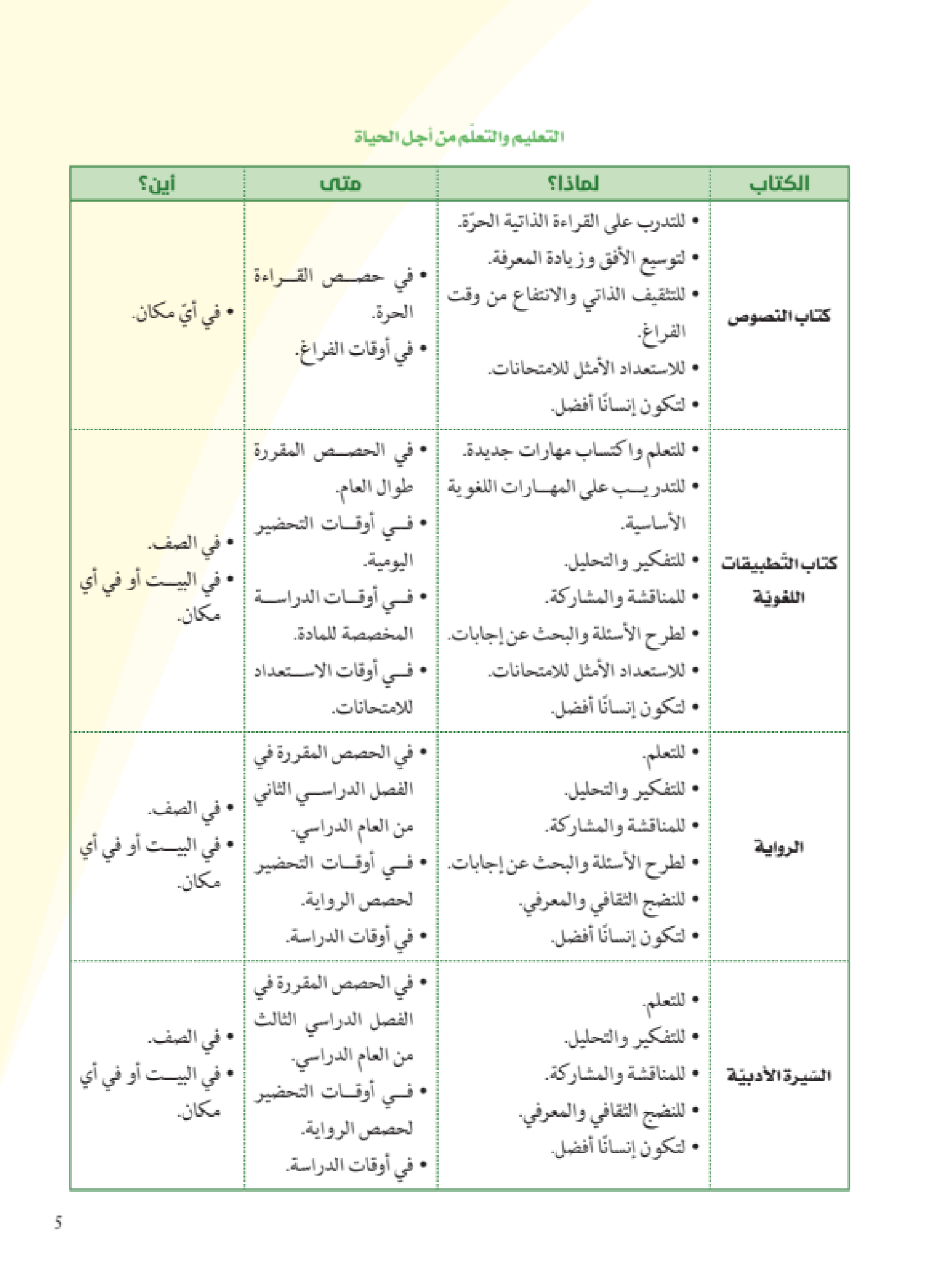 التعليم والتعلّم من أجل الحياة

| الكتاب | لماذا؟ | متى | أين؟ |
|---|---|---|---|
| كتاب النصوص | • للتدرب على القراءة الذاتية الحرّة. • لتوسيع الأفق وزيادة المعرفة. • للتثقيف الذاتي والانتفاع من وقت الفراغ. • للاستعداد الأمثل للامتحانات. • لتكون إنسانًا أفضل. | • في حصص القراءة الحرة. • في أوقات الفراغ. | • في أيّ مكان. |
| كتاب التّطبيقات اللغويّة | • للتعلم واكتساب مهارات جديدة. • للتدريب على المهارات اللغوية الأساسية. • للتفكير والتحليل. • للمناقشة والمشاركة. • لطرح الأسئلة والبحث عن إجابات. • للاستعداد الأمثل للامتحانات. • لتكون إنسانًا أفضل. | • في الحصص المقررة طوال العام. • في أوقات التحضير اليومية. • في أوقات الدراسة المخصصة للمادة. • في أوقات الاستعداد للامتحانات. | • في الصف. • في البيت أو في أي مكان. |
| الرواية | • للتعلم. • للتفكير والتحليل. • للمناقشة والمشاركة. • لطرح الأسئلة والبحث عن إجابات. • للنضج الثقافي والمعرفي. • لتكون إنسانًا أفضل. | • في الحصص المقررة في الفصل الدراسي الثاني من العام الدراسي. • في أوقات التحضير لحصص الرواية. • في أوقات الدراسة. | • في الصف. • في البيت أو في أي مكان. |
| السّيرة الأدبيّة | • للتعلم. • للتفكير والتحليل. • للمناقشة والمشاركة. • للنضج الثقافي والمعرفي. • لتكون إنسانًا أفضل. | • في الحصص المقررة في الفصل الدراسي الثالث من العام الدراسي. • في أوقات التحضير لحصص الرواية. • في أوقات الدراسة. | • في الصف. • في البيت أو في أي مكان. |

5